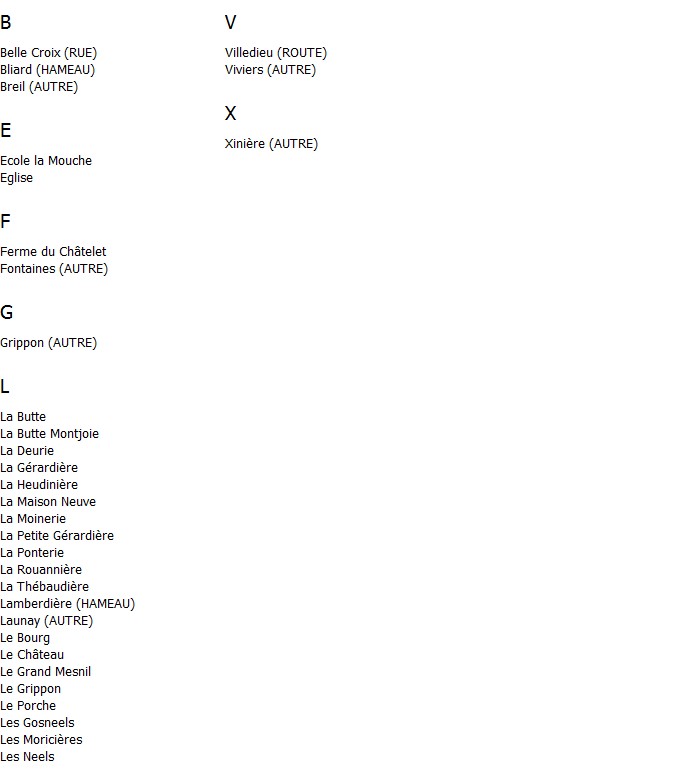 B

Belle Croix (RUE)
Bliard (HAMEAU)
Breil (AUTRE)

E

Ecole la Mouche
Eglise

F

Ferme du Châtelet
Fontaines (AUTRE)

G

Grippon (AUTRE)

L

La Butte
La Butte Montjoie
La Deurie
La Gérardière
La Heudinière
La Maison Neuve
La Moinerie
La Petite Gérardière
La Ponterie
La Rouannière
La Thébaudière
Lamberdière (HAMEAU)
Launay (AUTRE)
Le Bourg
Le Château
Le Grand Mesnil
Le Grippon
Le Porche
Les Gosneels
Les Moricières
Les Neels

V

Villedieu (ROUTE)
Viviers (AUTRE)

X

Xinière (AUTRE)